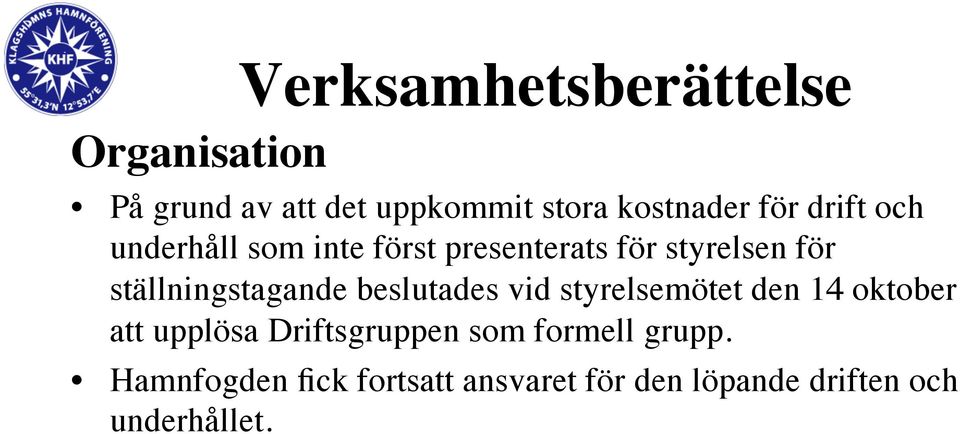 KLAGSHAMNS HAMNFÖRENING
KHF
55°31,3'N 12°53,7'E

Verksamhetsberättelse

Organisation

• På grund av att det uppkommit stora kostnader för drift och underhåll som inte först presenterats för styrelsen för ställningstagande beslutades vid styrelsemötet den 14 oktober att upplösa Driftsgruppen som formell grupp.

• Hamnfogden fick fortsatt ansvaret för den löpande driften och underhållet.